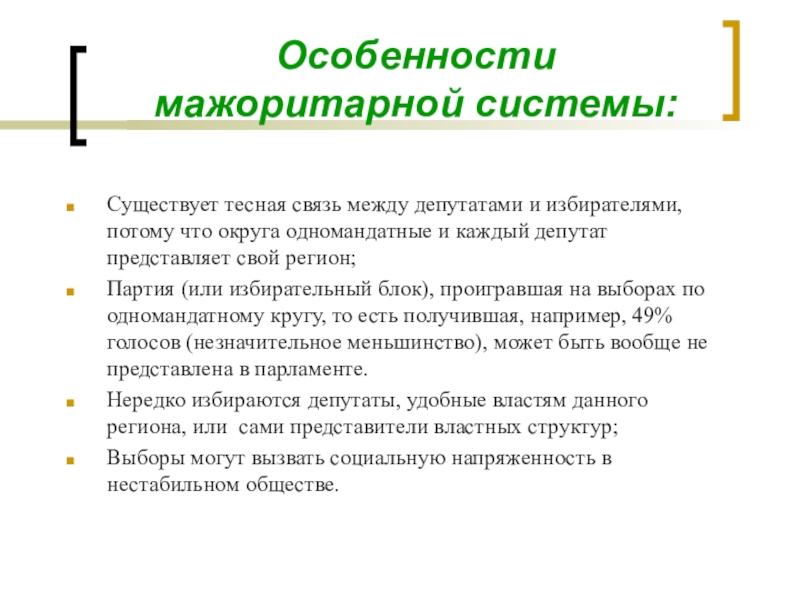 Особенности мажоритарной системы:

Существует тесная связь между депутатами и избирателями, потому что округа одномандатные и каждый депутат представляет свой регион;

Партия (или избирательный блок), проигравшая на выборах по одномандатному кругу, то есть получившая, например, 49% голосов (незначительное меньшинство), может быть вообще не представлена в парламенте.

Нередко избираются депутаты, удобные властям данного региона, или сами представители властных структур;

Выборы могут вызвать социальную напряженность в нестабильном обществе.